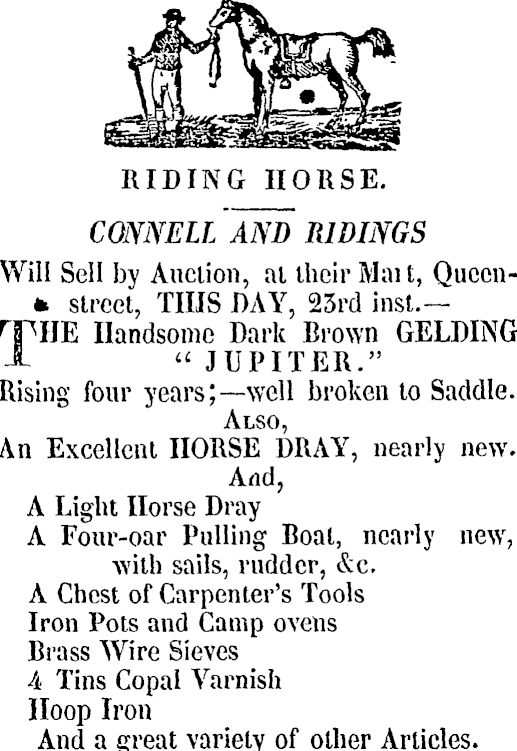 RIDING HORSE.

CONNELL AND RIDINGS

Will Sell by Auction, at their Mart, Queen-street, THIS DAY, 23rd inst.—

THE Handsome Dark Brown GELDING "JUPITER."

Rising four years;—well broken to Saddle.

ALSO,

An Excellent HORSE DRAY, nearly new.

And,

A Light Horse Dray
A Four-oar Pulling Boat, nearly new, with sails, rudder, &c.
A Chest of Carpenter's Tools
Iron Pots and Camp ovens
Brass Wire Sieves
4 Tins Copal Varnish
Hoop Iron
And a great variety of other Articles.